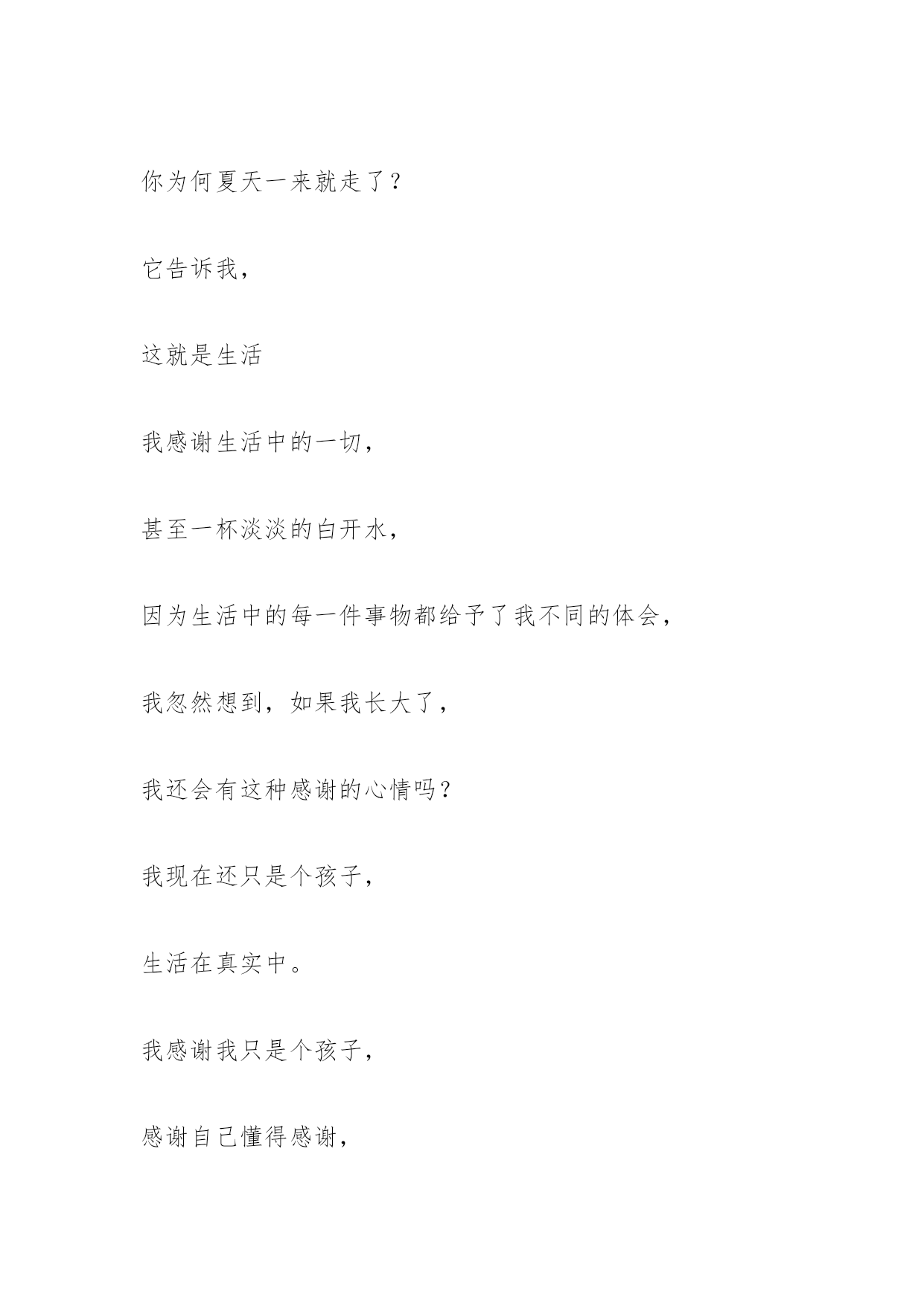 你为何夏天一来就走了？

它告诉我，

这就是生活

我感谢生活中的一切，

甚至一杯淡淡的白开水，

因为生活中的每一件事物都给予了我不同的体会，

我忽然想到，如果我长大了，

我还会有这种感谢的心情吗？

我现在还只是个孩子，

生活在真实中。

我感谢我只是个孩子，

感谢自己懂得感谢，